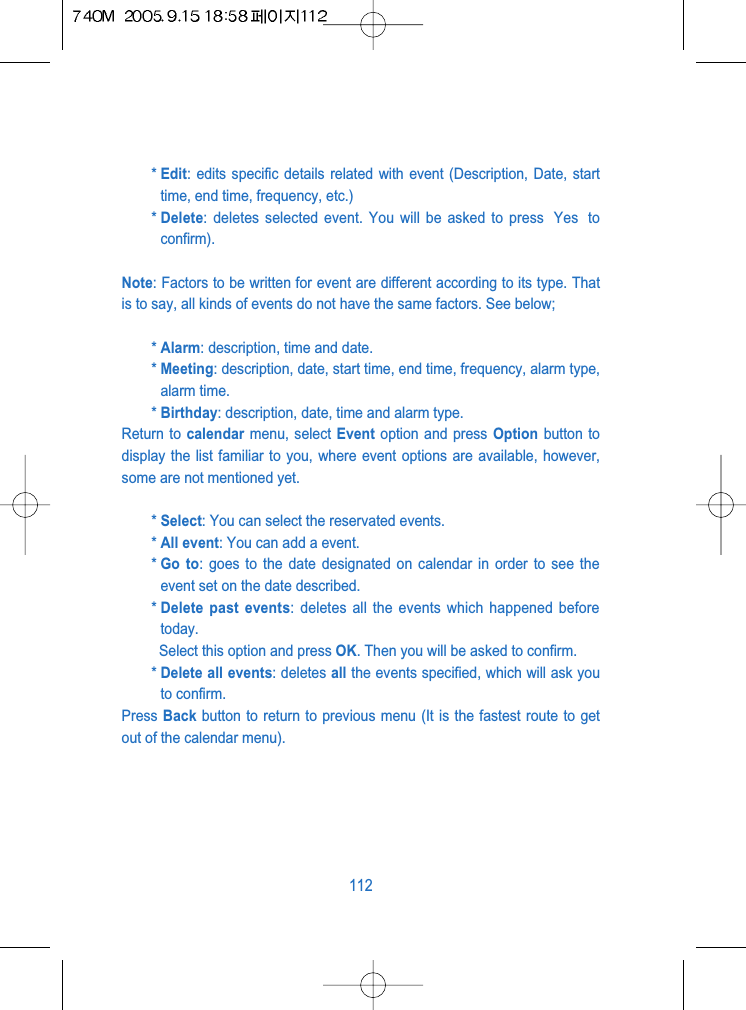 740M 2005.9.15 18:58 페이지112

* Edit: edits specific details related with event (Description, Date, start time, end time, frequency, etc.)
* Delete: deletes selected event. You will be asked to press Yes to confirm).

Note: Factors to be written for event are different according to its type. That is to say, all kinds of events do not have the same factors. See below;

* Alarm: description, time and date.
* Meeting: description, date, start time, end time, frequency, alarm type, alarm time.
* Birthday: description, date, time and alarm type.
Return to calendar menu, select Event option and press Option button to display the list familiar to you, where event options are available, however, some are not mentioned yet.

* Select: You can select the reservated events.
* All event: You can add a event.
* Go to: goes to the date designated on calendar in order to see the event set on the date described.
* Delete past events: deletes all the events which happened before today.
Select this option and press OK. Then you will be asked to confirm.
* Delete all events: deletes all the events specified, which will ask you to confirm.
Press Back button to return to previous menu (It is the fastest route to get out of the calendar menu).

112